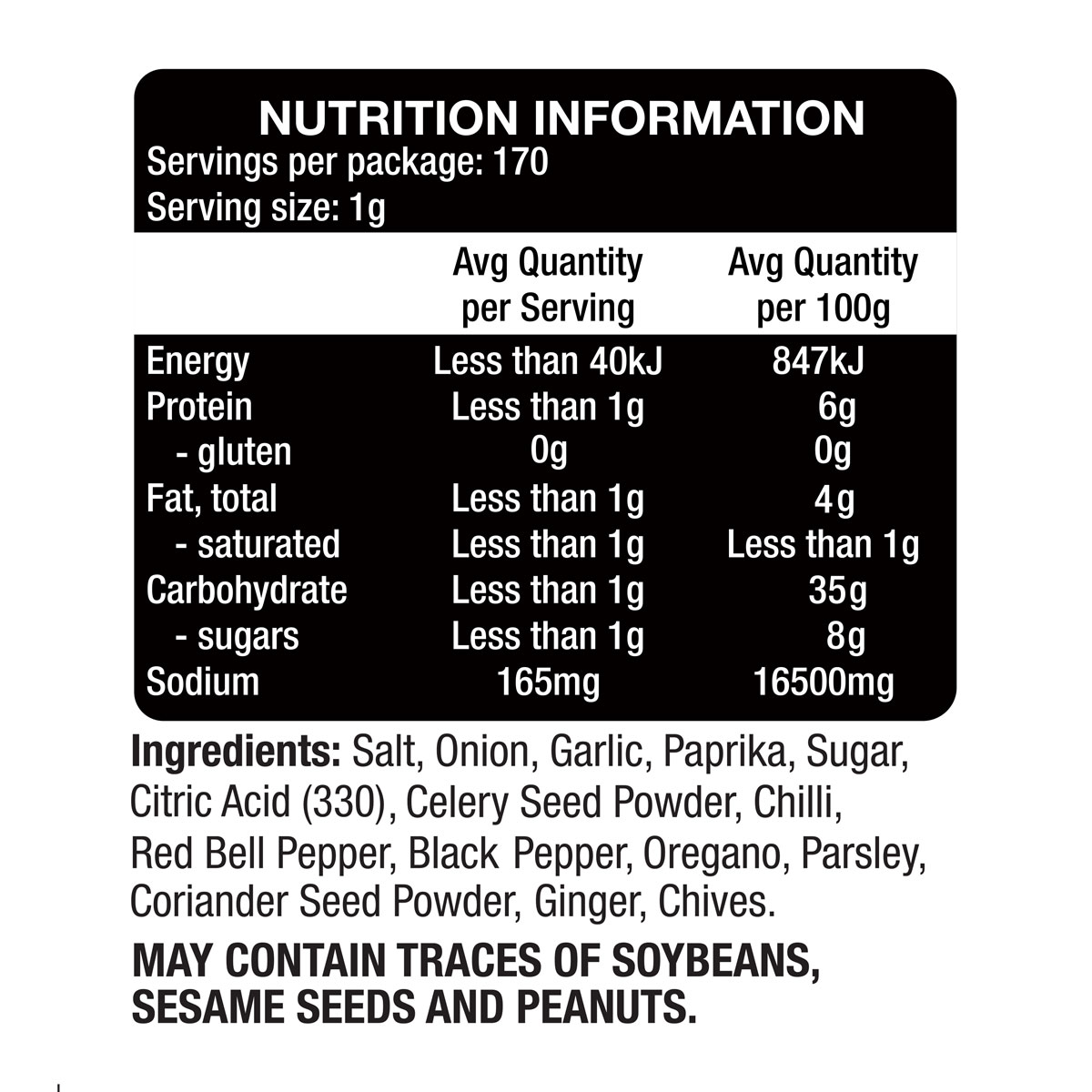 NUTRITION INFORMATION
Servings per package: 170
Serving size: 1g

|  | Avg Quantity per Serving | Avg Quantity per 100g |
|---|---|---|
| Energy | Less than 40kJ | 847kJ |
| Protein | Less than 1g | 6g |
| - gluten | 0g | 0g |
| Fat, total | Less than 1g | 4g |
| - saturated | Less than 1g | Less than 1g |
| Carbohydrate | Less than 1g | 35g |
| - sugars | Less than 1g | 8g |
| Sodium | 165mg | 16500mg |

Ingredients: Salt, Onion, Garlic, Paprika, Sugar, Citric Acid (330), Celery Seed Powder, Chilli, Red Bell Pepper, Black Pepper, Oregano, Parsley, Coriander Seed Powder, Ginger, Chives.

MAY CONTAIN TRACES OF SOYBEANS, SESAME SEEDS AND PEANUTS.